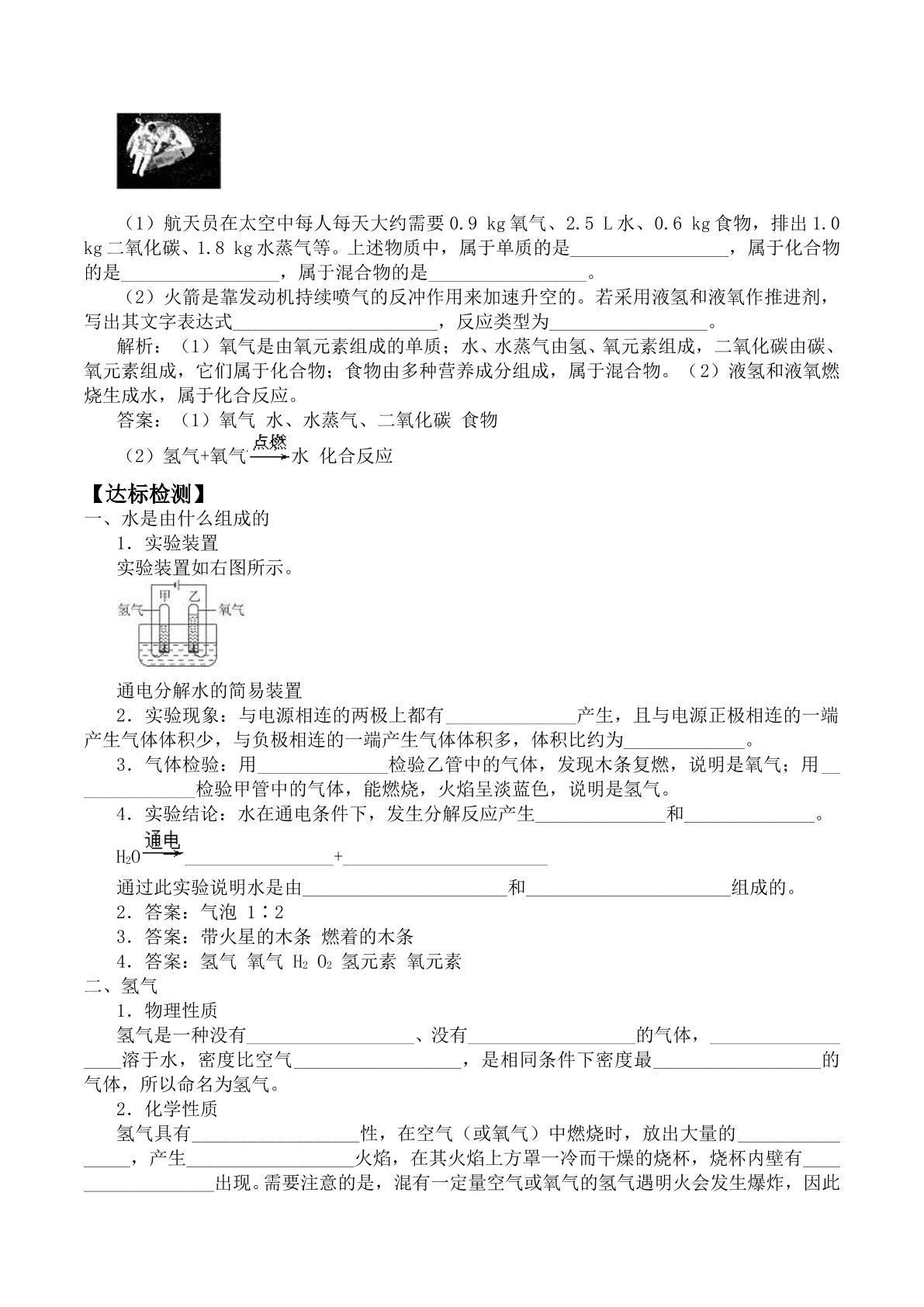 （1）航天员在太空中每人每天大约需要0.9 kg氧气、2.5 L水、0.6 kg食物，排出1.0 kg二氧化碳、1.8 kg水蒸气等。上述物质中，属于单质的是____，属于化合物的是____，属于混合物的是____。

（2）火箭是靠发动机持续喷气的反冲作用来加速升空的。若采用液氢和液氧作推进剂，写出其文字表达式____，反应类型为____。

解析：（1）氧气是由氧元素组成的单质；水、水蒸气由氢、氧元素组成，二氧化碳由碳、氧元素组成，它们属于化合物；食物由多种营养成分组成，属于混合物。（2）液氢和液氧燃烧生成水，属于化合反应。

答案：（1）氧气 水、水蒸气、二氧化碳 食物

（2）氢气+氧气$\xrightarrow{点燃}$水 化合反应

【达标检测】

一、水是由什么组成的

1．实验装置

实验装置如右图所示。

氢气 甲 乙 氧气

通电分解水的简易装置

2．实验现象：与电源相连的两极上都有____产生，且与电源正极相连的一端产生气体体积少，与负极相连的一端产生气体体积多，体积比约为____。

3．气体检验：用____检验乙管中的气体，发现木条复燃，说明是氧气；用____检验甲管中的气体，能燃烧，火焰呈淡蓝色，说明是氢气。

4．实验结论：水在通电条件下，发生分解反应产生____和____。

$H_2O\xrightarrow{通电}$____+____

通过此实验说明水是由____和____组成的。

2．答案：气泡 1∶2

3．答案：带火星的木条 燃着的木条

4．答案：氢气 氧气 $H_2$ $O_2$ 氢元素 氧元素

二、氢气

1．物理性质

氢气是一种没有____、没有____的气体，____溶于水，密度比空气____，是相同条件下密度最____的气体，所以命名为氢气。

2．化学性质

氢气具有____性，在空气（或氧气）中燃烧时，放出大量的____，产生____火焰，在其火焰上方罩一冷而干燥的烧杯，烧杯内壁有____出现。需要注意的是，混有一定量空气或氧气的氢气遇明火会发生爆炸，因此